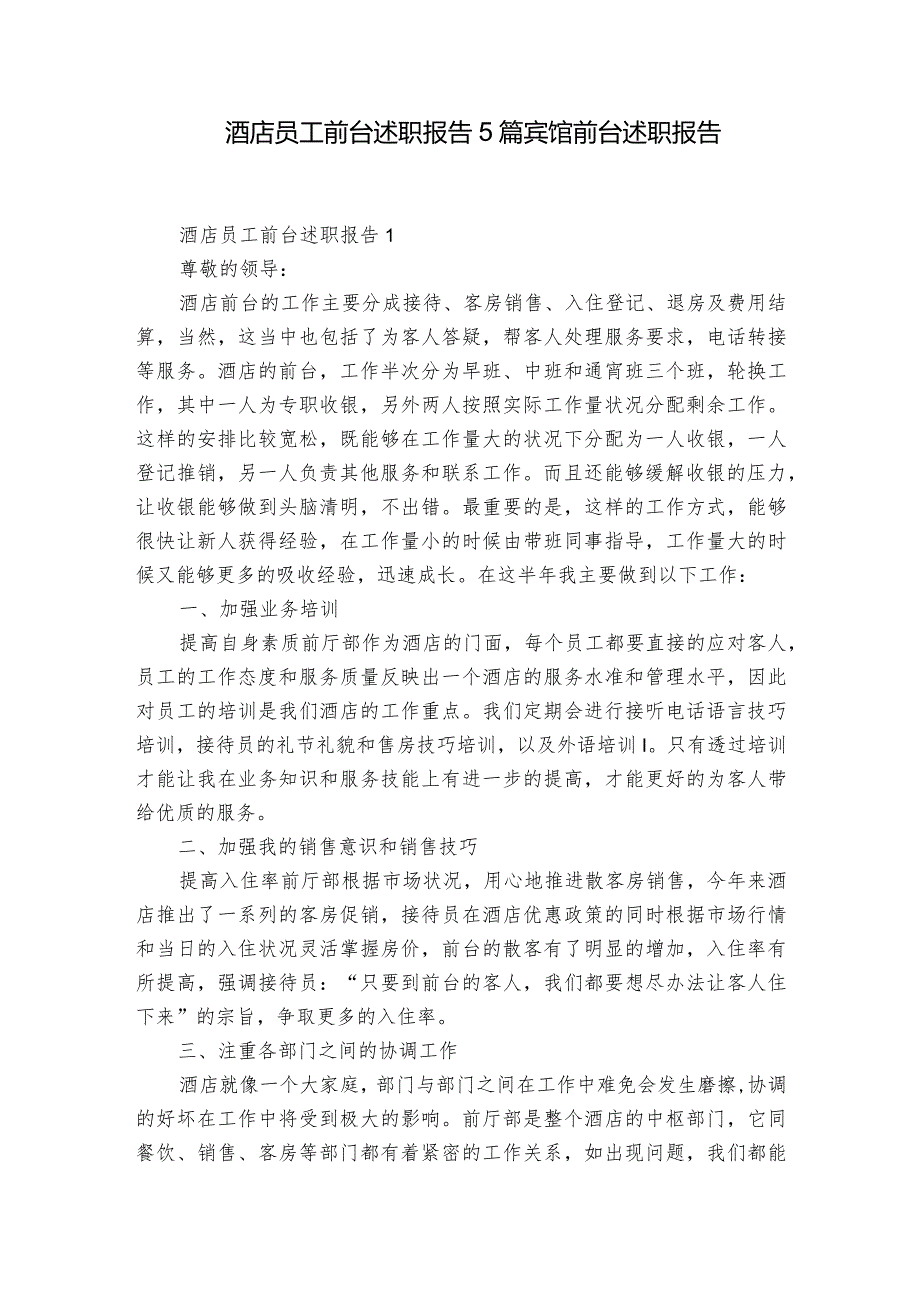 酒店员工前台述职报告5篇宾馆前台述职报告

酒店员工前台述职报告1

尊敬的领导：

酒店前台的工作主要分成接待、客房销售、入住登记、退房及费用结算，当然，这当中也包括了为客人答疑，帮客人处理服务要求，电话转接等服务。酒店的前台，工作半次分为早班、中班和通宵班三个班，轮换工作，其中一人为专职收银，另外两人按照实际工作量状况分配剩余工作。这样的安排比较宽松，既能够在工作量大的状况下分配为一人收银，一人登记推销，另一人负责其他服务和联系工作。而且还能够缓解收银的压力，让收银能够做到头脑清明，不出错。最重要的是，这样的工作方式，能够很快让新人获得经验，在工作量小的时候由带班同事指导，工作量大的时候又能够更多的吸收经验，迅速成长。在这半年我主要做到以下工作：

一、加强业务培训

提高自身素质前厅部作为酒店的门面，每个员工都要直接的应对客人，员工的工作态度和服务质量反映出一个酒店的服务水准和管理水平，因此对员工的培训是我们酒店的工作重点。我们定期会进行接听电话语言技巧培训，接待员的礼节礼貌和售房技巧培训，以及外语培训I。只有透过培训才能让我在业务知识和服务技能上有进一步的提高，才能更好的为客人带给优质的服务。

二、加强我的销售意识和销售技巧

提高入住率前厅部根据市场状况，用心地推进散客房销售，今年来酒店推出了一系列的客房促销，接待员在酒店优惠政策的同时根据市场行情和当日的入住状况灵活掌握房价，前台的散客有了明显的增加，入住率有所提高，强调接待员：“只要到前台的客人，我们都要想尽办法让客人住下来”的宗旨，争取更多的入住率。

三、注重各部门之间的协调工作

酒店就像一个大家庭，部门与部门之间在工作中难免会发生磨擦,协调的好坏在工作中将受到极大的影响。前厅部是整个酒店的中枢部门，它同餐饮、销售、客房等部门都有着紧密的工作关系，如出现问题，我们都能